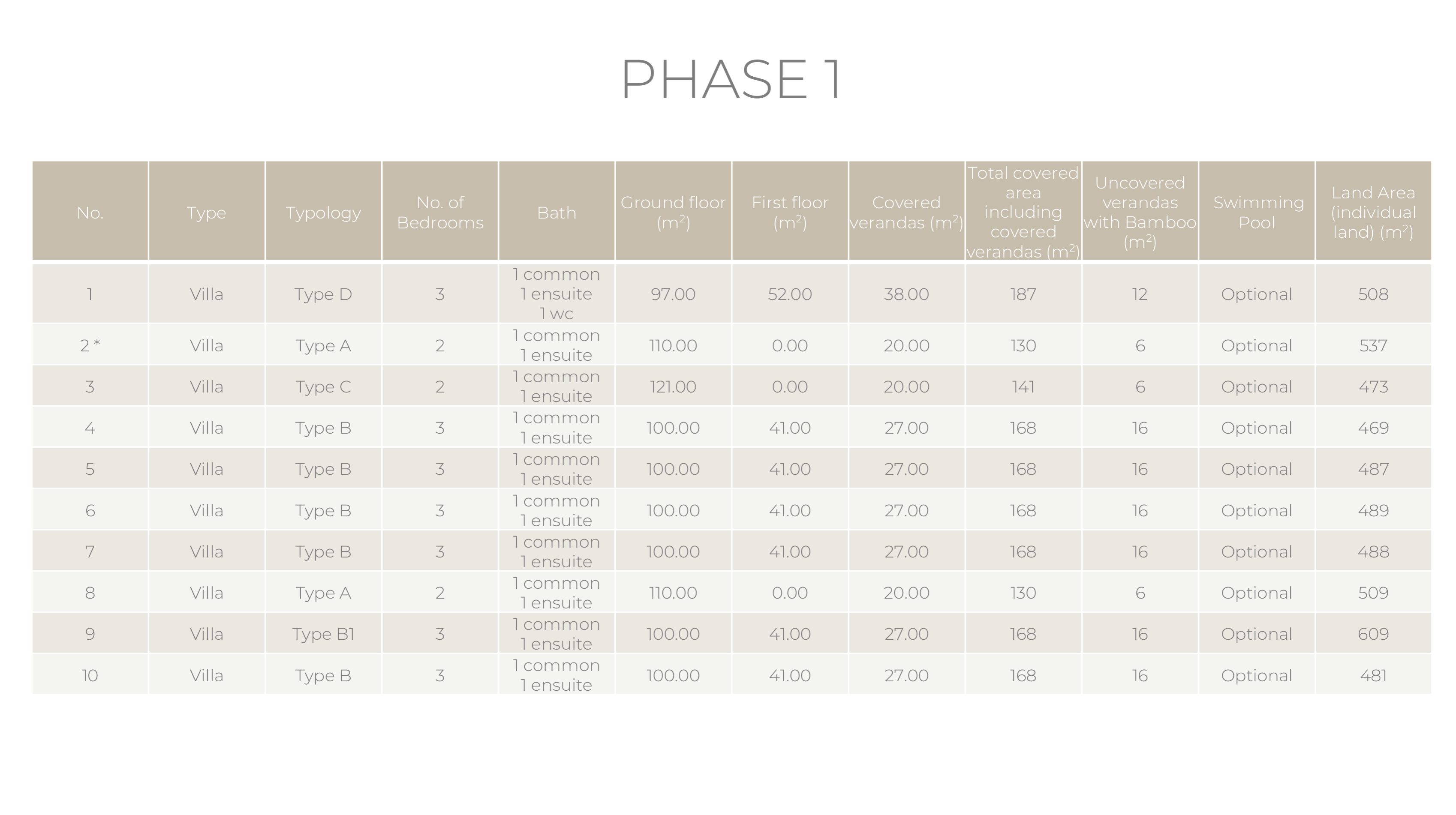 PHASE 1

| No. | Type | Typology | No. of Bedrooms | Bath | Ground floor ($m^2$) | First floor ($m^2$) | Covered verandas ($m^2$) | Total covered area including covered verandas ($m^2$) | Uncovered verandas with Bamboo ($m^2$) | Swimming Pool | Land Area (individual land) ($m^2$) |
|---|---|---|---|---|---|---|---|---|---|---|---|
| 1 | Villa | Type D | 3 | 1 common 1 ensuite 1 wc | 97.00 | 52.00 | 38.00 | 187 | 12 | Optional | 508 |
| 2 * | Villa | Type A | 2 | 1 common 1 ensuite | 110.00 | 0.00 | 20.00 | 130 | 6 | Optional | 537 |
| 3 | Villa | Type C | 2 | 1 common 1 ensuite | 121.00 | 0.00 | 20.00 | 141 | 6 | Optional | 473 |
| 4 | Villa | Type B | 3 | 1 common 1 ensuite | 100.00 | 41.00 | 27.00 | 168 | 16 | Optional | 469 |
| 5 | Villa | Type B | 3 | 1 common 1 ensuite | 100.00 | 41.00 | 27.00 | 168 | 16 | Optional | 487 |
| 6 | Villa | Type B | 3 | 1 common 1 ensuite | 100.00 | 41.00 | 27.00 | 168 | 16 | Optional | 489 |
| 7 | Villa | Type B | 3 | 1 common 1 ensuite | 100.00 | 41.00 | 27.00 | 168 | 16 | Optional | 488 |
| 8 | Villa | Type A | 2 | 1 common 1 ensuite | 110.00 | 0.00 | 20.00 | 130 | 6 | Optional | 509 |
| 9 | Villa | Type B1 | 3 | 1 common 1 ensuite | 100.00 | 41.00 | 27.00 | 168 | 16 | Optional | 609 |
| 10 | Villa | Type B | 3 | 1 common 1 ensuite | 100.00 | 41.00 | 27.00 | 168 | 16 | Optional | 481 |